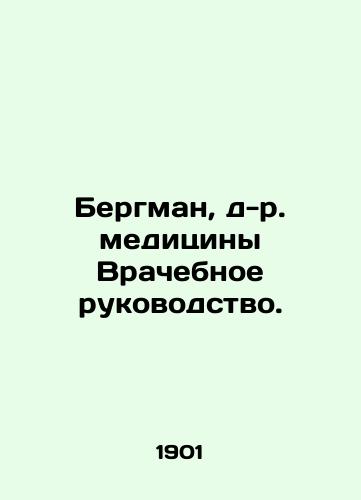 Бергман, д-р. медицины Врачебное руководство.

1901